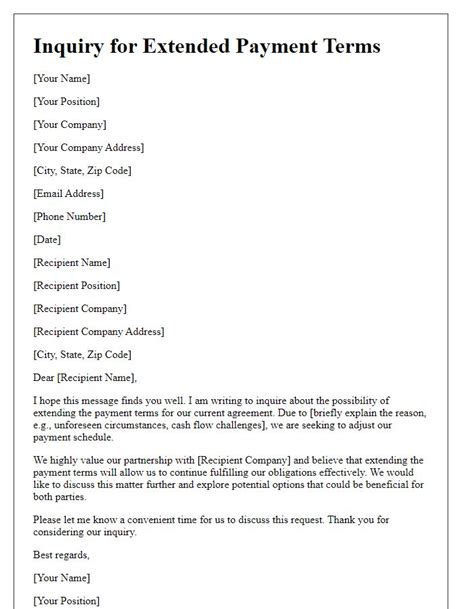 Inquiry for Extended Payment Terms

[Your Name]

[Your Position]

[Your Company]

[Your Company Address]

[City, State, Zip Code]

[Email Address]

[Phone Number]

[Date]

[Recipient Name]

[Recipient Position]

[Recipient Company]

[Recipient Company Address]

[City, State, Zip Code]

Dear [Recipient Name],

I hope this message finds you well. I am writing to inquire about the possibility of extending the payment terms for our current agreement. Due to [briefly explain the reason, e.g., unforeseen circumstances, cash flow challenges], we are seeking to adjust our payment schedule.

We highly value our partnership with [Recipient Company] and believe that extending the payment terms will allow us to continue fulfilling our obligations effectively. We would like to discuss this matter further and explore potential options that could be beneficial for both parties.

Please let me know a convenient time for us to discuss this request. Thank you for considering our inquiry.

Best regards,

[Your Name]

[Your Position]